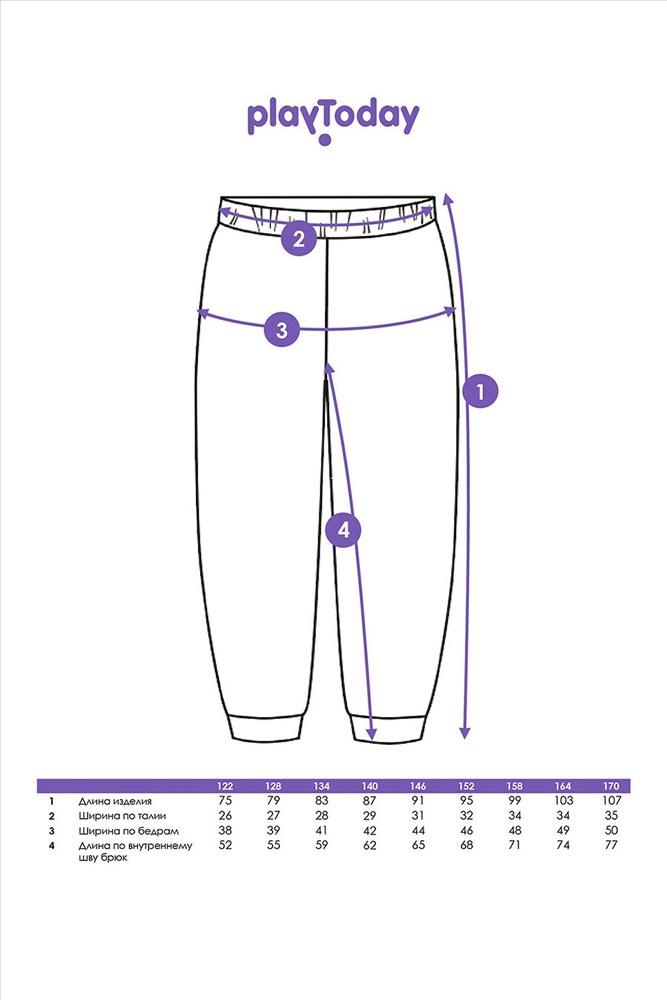 playToday

2

3

1

4

| | | 122 | 128 | 134 | 140 | 146 | 152 | 158 | 164 | 170 |
|---|---|---|---|---|---|---|---|---|---|---|
| 1 | Длина изделия | 75 | 79 | 83 | 87 | 91 | 95 | 99 | 103 | 107 |
| 2 | Ширина по талии | 26 | 27 | 28 | 29 | 31 | 32 | 34 | 34 | 35 |
| 3 | Ширина по бедрам | 38 | 39 | 41 | 42 | 44 | 46 | 48 | 49 | 50 |
| 4 | Длина по внутреннему шву брюк | 52 | 55 | 59 | 62 | 65 | 68 | 71 | 74 | 77 |